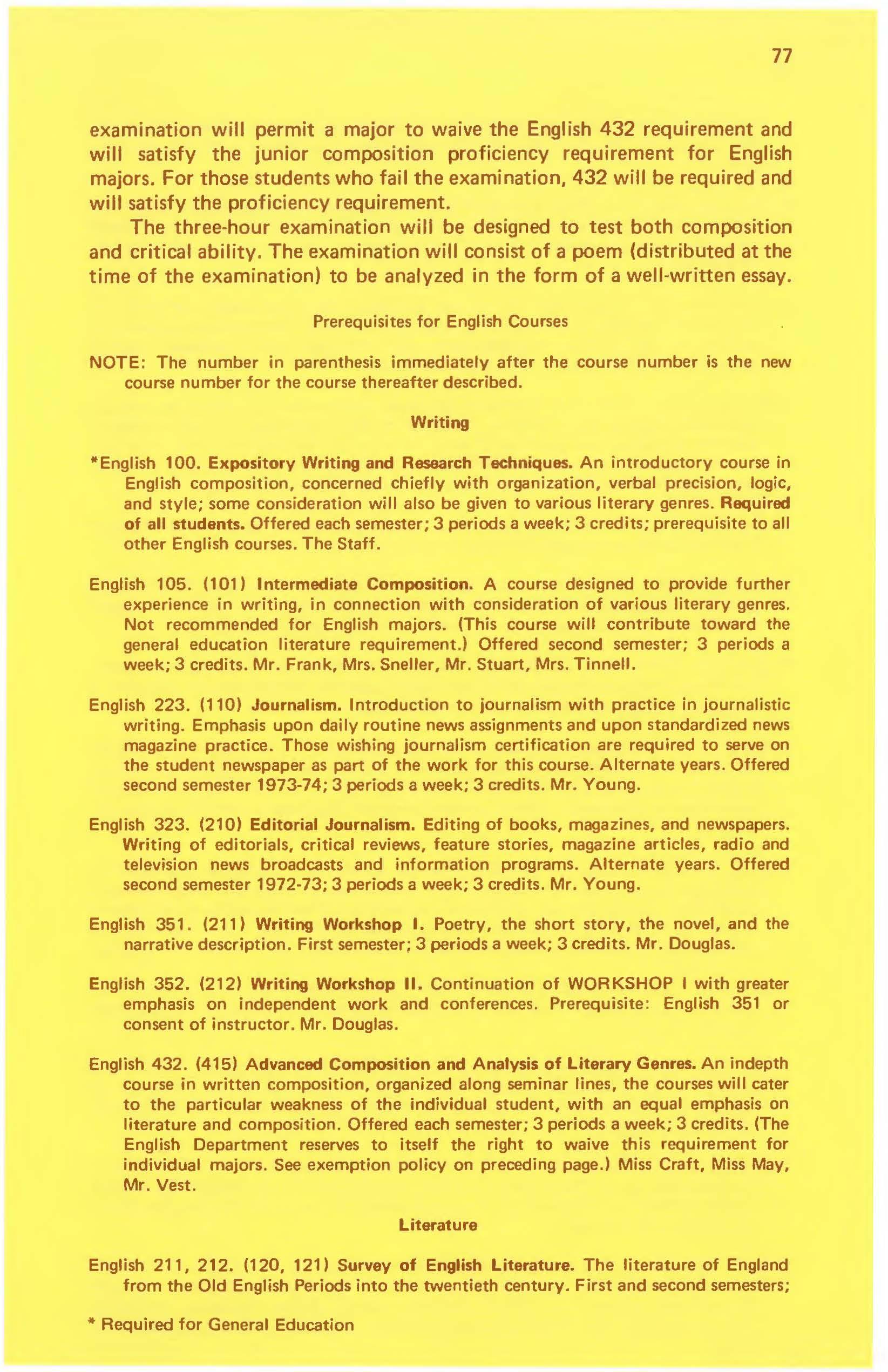 77

examination will permit a major to waive the English 432 requirement and will satisfy the junior composition proficiency requirement for English majors. For those students who fail the examination, 432 will be required and will satisfy the proficiency requirement.

The three-hour examination will be designed to test both composition and critical ability. The examination will consist of a poem (distributed at the time of the examination) to be analyzed in the form of a well-written essay.

Prerequisites for English Courses

NOTE: The number in parenthesis immediately after the course number is the new course number for the course thereafter described.

Writing

*English 100. Expository Writing and Research Techniques. An introductory course in English composition, concerned chiefly with organization, verbal precision, logic, and style; some consideration will also be given to various literary genres. Required of all students. Offered each semester; 3 periods a week; 3 credits; prerequisite to all other English courses. The Staff.

English 105. (101) Intermediate Composition. A course designed to provide further experience in writing, in connection with consideration of various literary genres. Not recommended for English majors. (This course will contribute toward the general education literature requirement.) Offered second semester; 3 periods a week; 3 credits. Mr. Frank, Mrs. Sneller, Mr. Stuart, Mrs. Tinnell.

English 223. (110) Journalism. Introduction to journalism with practice in journalistic writing. Emphasis upon daily routine news assignments and upon standardized news magazine practice. Those wishing journalism certification are required to serve on the student newspaper as part of the work for this course. Alternate years. Offered second semester 1973-74; 3 periods a week; 3 credits. Mr. Young.

English 323. (210) Editorial Journalism. Editing of books, magazines, and newspapers. Writing of editorials, critical reviews, feature stories, magazine articles, radio and television news broadcasts and information programs. Alternate years. Offered second semester 1972-73; 3 periods a week; 3 credits. Mr. Young.

English 351. (211) Writing Workshop I. Poetry, the short story, the novel, and the narrative description. First semester; 3 periods a week; 3 credits. Mr. Douglas.

English 352. (212) Writing Workshop II. Continuation of WORKSHOP I with greater emphasis on independent work and conferences. Prerequisite: English 351 or consent of instructor. Mr. Douglas.

English 432. (415) Advanced Composition and Analysis of Literary Genres. An indepth course in written composition, organized along seminar lines, the courses will cater to the particular weakness of the individual student, with an equal emphasis on literature and composition. Offered each semester; 3 periods a week; 3 credits. (The English Department reserves to itself the right to waive this requirement for individual majors. See exemption policy on preceding page.) Miss Craft, Miss May, Mr. Vest.

Literature

English 211, 212. (120, 121) Survey of English Literature. The literature of England from the Old English Periods into the twentieth century. First and second semesters;

* Required for General Education